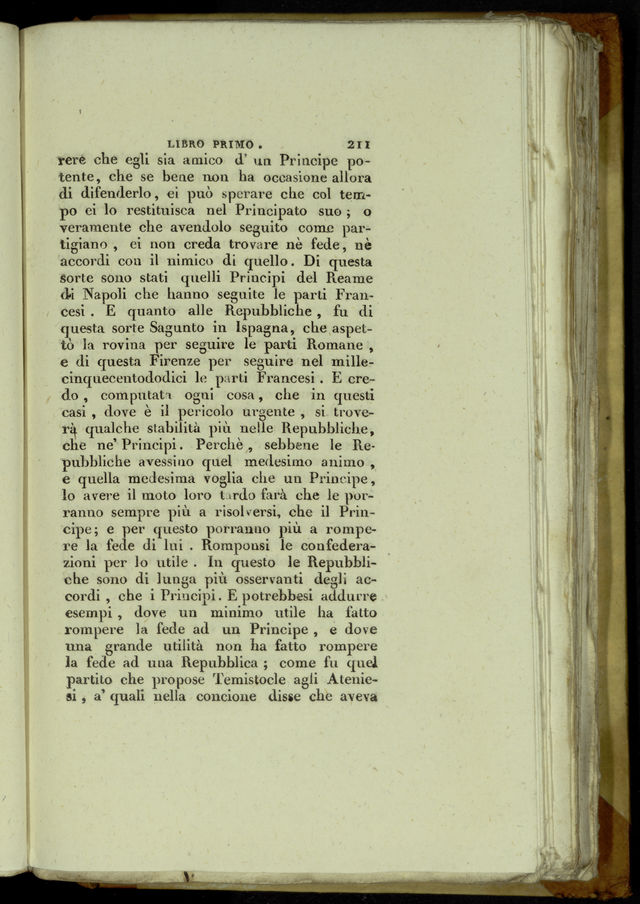 LIBRO PRIMO. 211

rere che egli sia amico d' un Principe potente, che se bene non ha occasione allora di difenderlo, ei può sperare che col tempo ei lo restituisca nel Principato suo; o veramente che avendolo seguito come partigiano, ei non creda trovare nè fede, nè accordi con il nimico di quello. Di questa sorte sono stati quelli Principi del Reame di Napoli che hanno seguite le parti Francesi. E quanto alle Repubbliche, fu di questa sorte Sagunto in Ispagna, che aspettò la rovina per seguire le parti Romane, e di questa Firenze per seguire nel millecinquecentododici le parti Francesi. E credo, computata ogni cosa, che in questi casi, dove è il pericolo urgente, si troverà qualche stabilità più nelle Repubbliche, che ne' Principi. Perchè, sebbene le Repubbliche avessino quel medesimo animo, e quella medesima voglia che un Principe, lo avere il moto loro tardo farà che le porranno sempre più a risolversi, che il Principe; e per questo porranno più a rompere la fede di lui. Romponsi le confederazioni per lo utile. In questo le Repubbliche sono di lunga più osservanti degli accordi, che i Principi. E potrebbesi addurre esempi, dove un minimo utile ha fatto rompere la fede ad un Principe, e dove una grande utilità non ha fatto rompere la fede ad una Repubblica; come fu quel partito che propose Temistocle agli Ateniesi, a' quali nella concione disse che aveva